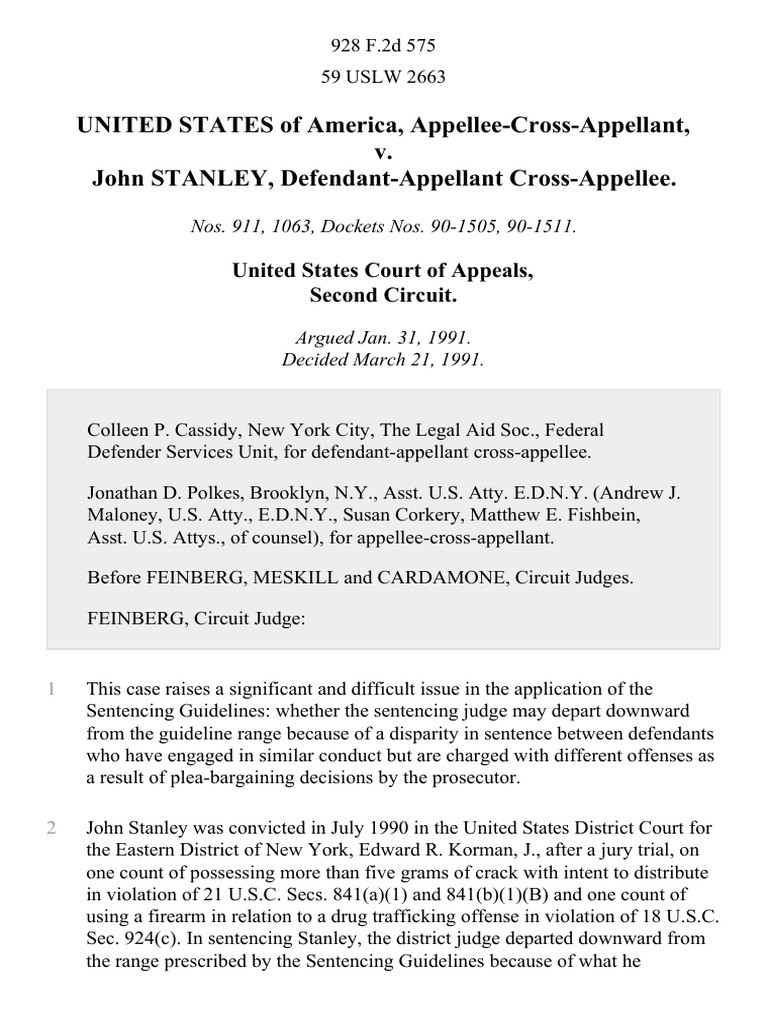 928 F.2d 575
59 USLW 2663

UNITED STATES of America, Appellee-Cross-Appellant,
v.
John STANLEY, Defendant-Appellant Cross-Appellee.

Nos. 911, 1063, Dockets Nos. 90-1505, 90-1511.

United States Court of Appeals,
Second Circuit.

Argued Jan. 31, 1991.
Decided March 21, 1991.

Colleen P. Cassidy, New York City, The Legal Aid Soc., Federal Defender Services Unit, for defendant-appellant cross-appellee.

Jonathan D. Polkes, Brooklyn, N.Y., Asst. U.S. Atty. E.D.N.Y. (Andrew J. Maloney, U.S. Atty., E.D.N.Y., Susan Corkery, Matthew E. Fishbein, Asst. U.S. Attys., of counsel), for appellee-cross-appellant.

Before FEINBERG, MESKILL and CARDAMONE, Circuit Judges.

FEINBERG, Circuit Judge:

1 This case raises a significant and difficult issue in the application of the Sentencing Guidelines: whether the sentencing judge may depart downward from the guideline range because of a disparity in sentence between defendants who have engaged in similar conduct but are charged with different offenses as a result of plea-bargaining decisions by the prosecutor.

2 John Stanley was convicted in July 1990 in the United States District Court for the Eastern District of New York, Edward R. Korman, J., after a jury trial, on one count of possessing more than five grams of crack with intent to distribute in violation of 21 U.S.C. Secs. 841(a)(1) and 841(b)(1)(B) and one count of using a firearm in relation to a drug trafficking offense in violation of 18 U.S.C. Sec. 924(c). In sentencing Stanley, the district judge departed downward from the range prescribed by the Sentencing Guidelines because of what he